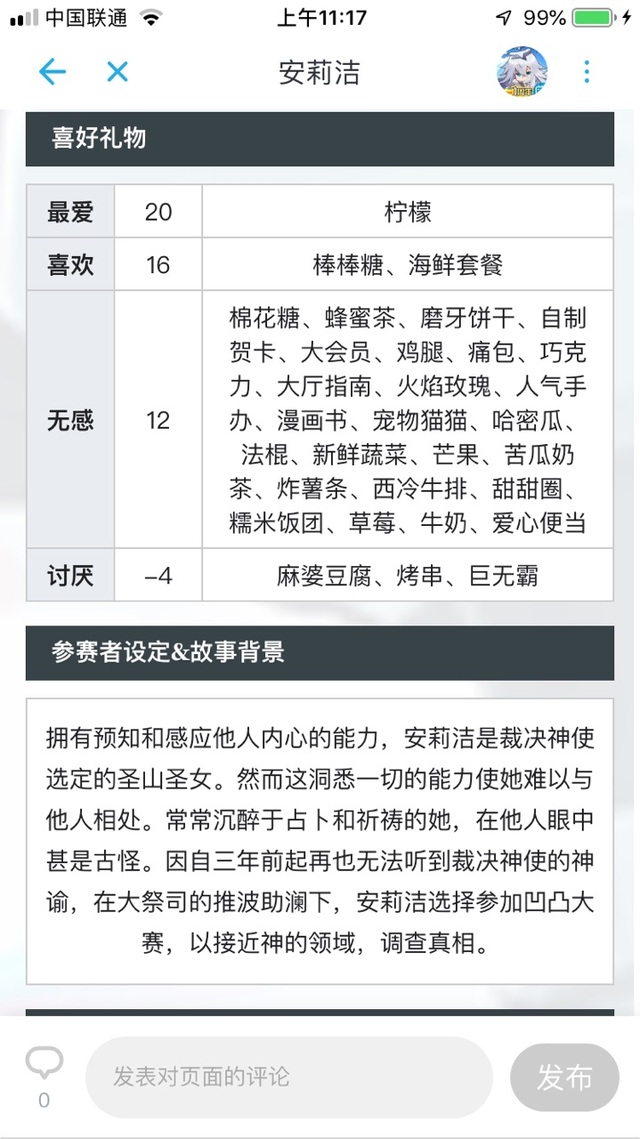 中国联通 上午11:17 99%

安莉洁

喜好礼物

| 最爱 | 20 | 柠檬 |
|---|---|---|
| 喜欢 | 16 | 棒棒糖、海鲜套餐 |
| 无感 | 12 | 棉花糖、蜂蜜茶、磨牙饼干、自制贺卡、大会员、鸡腿、痛包、巧克力、大厅指南、火焰玫瑰、人气手办、漫画书、宠物猫猫、哈密瓜、法棍、新鲜蔬菜、芒果、苦瓜奶茶、炸薯条、西冷牛排、甜甜圈、糯米饭团、草莓、牛奶、爱心便当 |
| 讨厌 | -4 | 麻婆豆腐、烤串、巨无霸 |

参赛者设定&故事背景

拥有预知和感应他人内心的能力，安莉洁是裁决神使选定的圣山圣女。然而这洞悉一切的能力使她难以与他人相处。常常沉醉于占卜和祈祷的她，在他人眼中甚是古怪。因自三年前起再也无法听到裁决神使的神谕，在大祭司的推波助澜下，安莉洁选择参加凹凸大赛，以接近神的领域，调查真相。

0 发表对页面的评论 发布